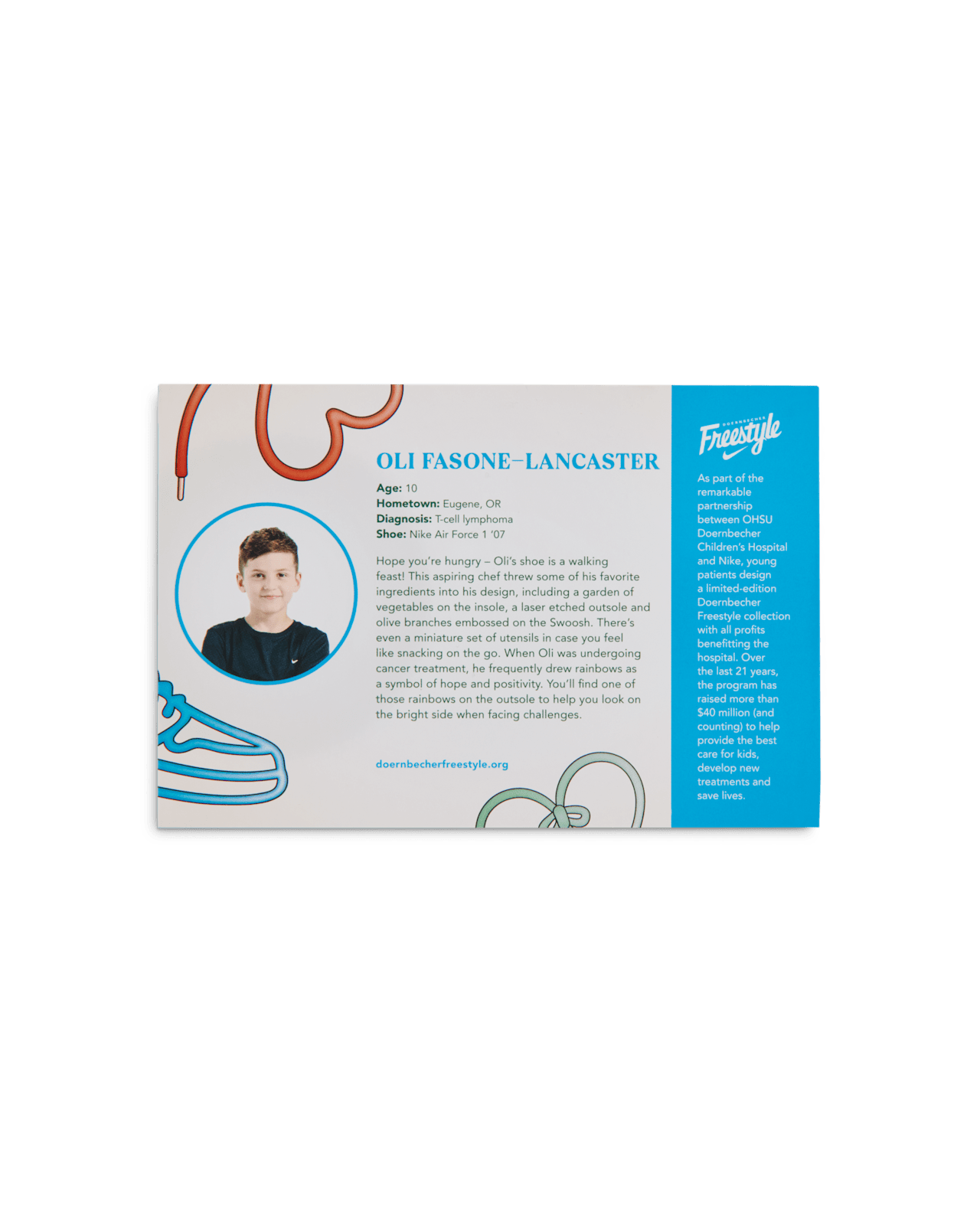 OLI FASONE–LANCASTER

**Age:** 10
**Hometown:** Eugene, OR
**Diagnosis:** T-cell lymphoma
**Shoe:** Nike Air Force 1 '07

Hope you're hungry – Oli's shoe is a walking feast! This aspiring chef threw some of his favorite ingredients into his design, including a garden of vegetables on the insole, a laser etched outsole and olive branches embossed on the Swoosh. There's even a miniature set of utensils in case you feel like snacking on the go. When Oli was undergoing cancer treatment, he frequently drew rainbows as a symbol of hope and positivity. You'll find one of those rainbows on the outsole to help you look on the bright side when facing challenges.

doernbecherfreestyle.org

DOERNBECHER Freestyle

As part of the remarkable partnership between OHSU Doernbecher Children's Hospital and Nike, young patients design a limited-edition Doernbecher Freestyle collection with all profits benefitting the hospital. Over the last 21 years, the program has raised more than $40 million (and counting) to help provide the best care for kids, develop new treatments and save lives.